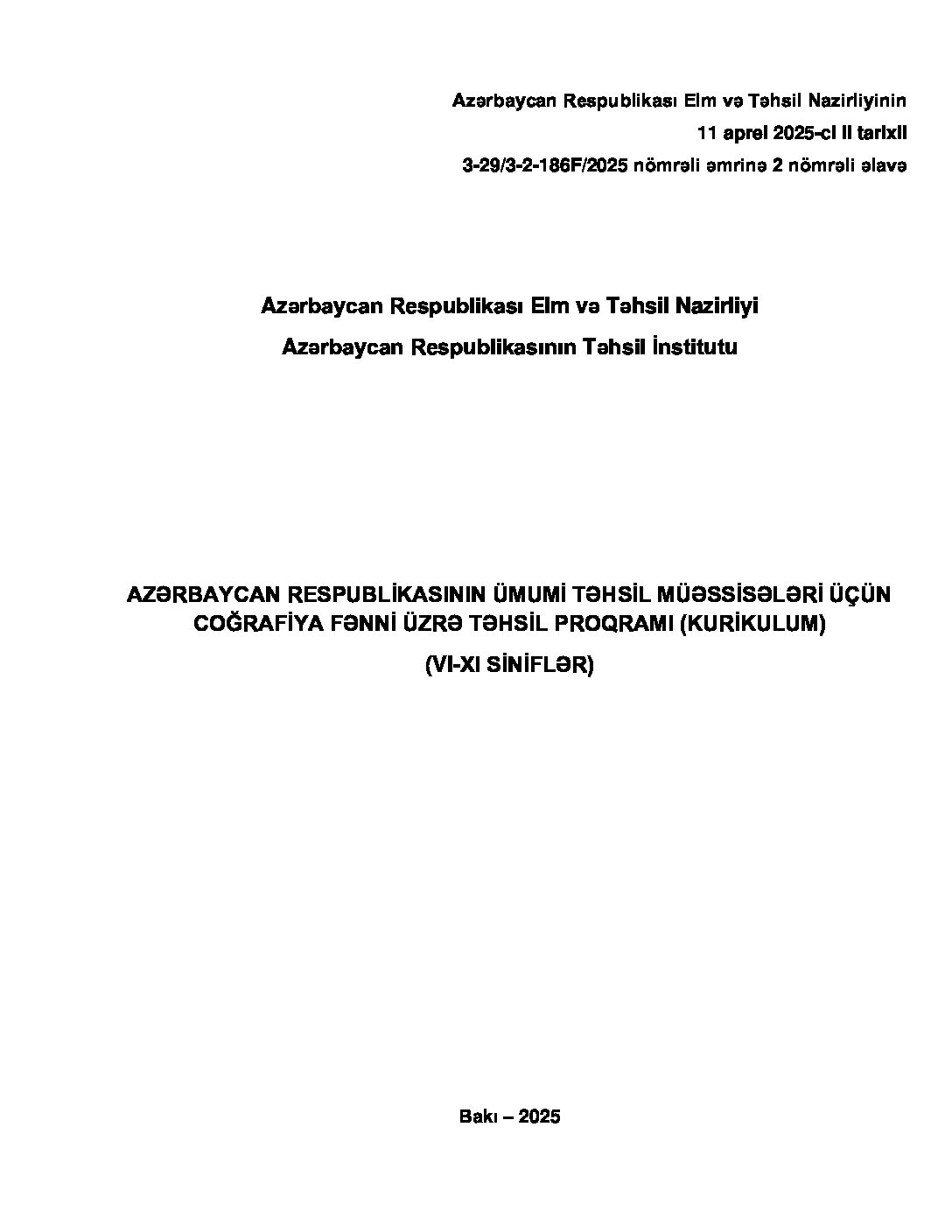 Azərbaycan Respublikası Elm və Təhsil Nazirliyinin
11 aprel 2025-ci il tarixli
3-29/3-2-186F/2025 nömrəli əmrinə 2 nömrəli əlavə

Azərbaycan Respublikası Elm və Təhsil Nazirliyi
Azərbaycan Respublikasının Təhsil İnstitutu

AZƏRBAYCAN RESPUBLİKASININ ÜMUMİ TƏHSİL MÜƏSSİSƏLƏRİ ÜÇÜN COĞRAFİYA FƏNNİ ÜZRƏ TƏHSİL PROQRAMI (KURİKULUM)
(VI-XI SİNİFLƏR)

Bakı – 2025